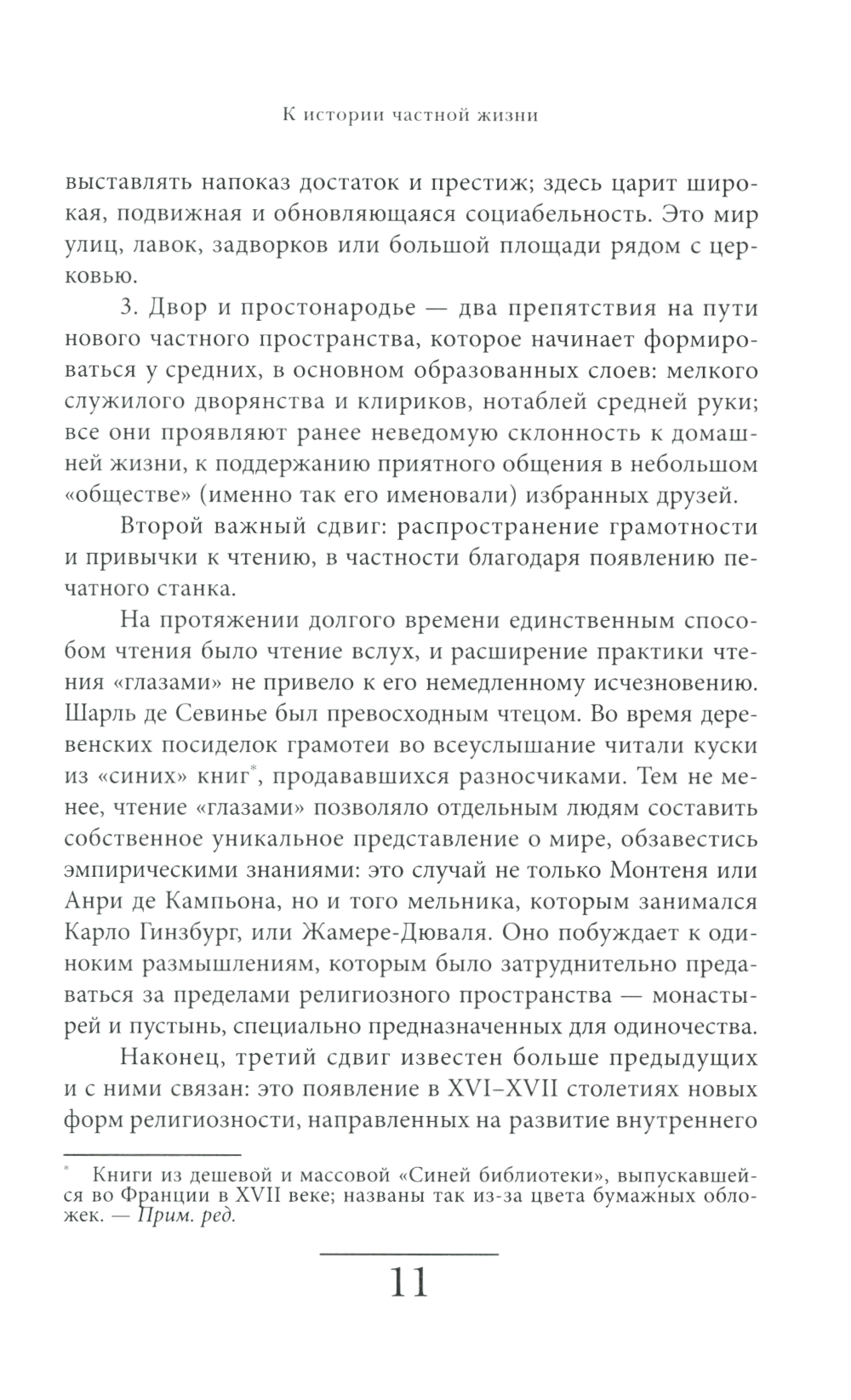 К истории частной жизни

выставлять напоказ достаток и престиж; здесь царит широкая, подвижная и обновляющаяся социабельность. Это мир улиц, лавок, задворков или большой площади рядом с церковью.

3. Двор и простонародье — два препятствия на пути нового частного пространства, которое начинает формироваться у средних, в основном образованных слоев: мелкого служилого дворянства и клириков, нотаблей средней руки; все они проявляют ранее неведомую склонность к домашней жизни, к поддержанию приятного общения в небольшом «обществе» (именно так его именовали) избранных друзей.

Второй важный сдвиг: распространение грамотности и привычки к чтению, в частности благодаря появлению печатного станка.

На протяжении долгого времени единственным способом чтения было чтение вслух, и расширение практики чтения «глазами» не привело к его немедленному исчезновению. Шарль де Севинье был превосходным чтецом. Во время деревенских посиделок грамотеи во всеуслышание читали куски из «синих» книг*, продававшихся разносчиками. Тем не менее, чтение «глазами» позволяло отдельным людям составить собственное уникальное представление о мире, обзавестись эмпирическими знаниями: это случай не только Монтеня или Анри де Кампьона, но и того мельника, которым занимался Карло Гинзбург, или Жамере-Дюваля. Оно побуждает к одиноким размышлениям, которым было затруднительно предаваться за пределами религиозного пространства — монастырей и пустынь, специально предназначенных для одиночества.

Наконец, третий сдвиг известен больше предыдущих и с ними связан: это появление в XVI–XVII столетиях новых форм религиозности, направленных на развитие внутреннего

* Книги из дешевой и массовой «Синей библиотеки», выпускавшейся во Франции в XVII веке; названы так из-за цвета бумажных обложек. — Прим. ред.

11